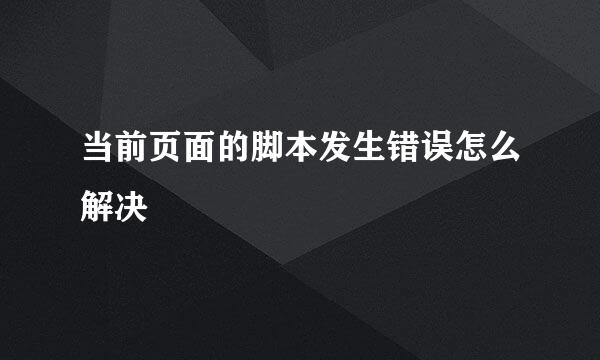 当前页面的脚本发生错误怎么解决